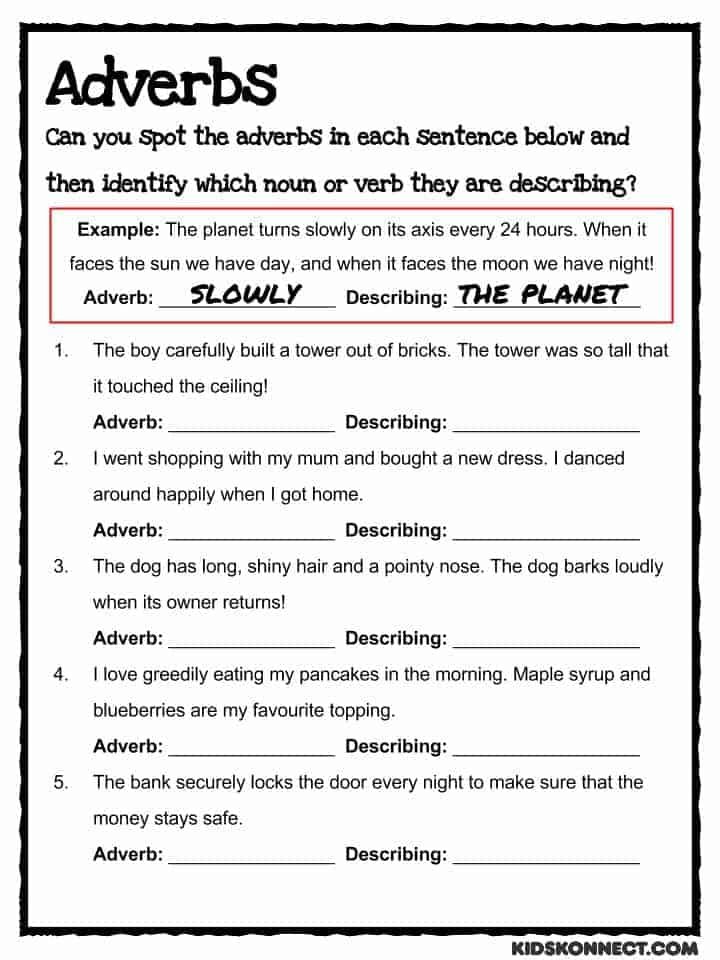 Adverbs

Can you spot the adverbs in each sentence below and then identify which noun or verb they are describing?

Example: The planet turns slowly on its axis every 24 hours. When it faces the sun we have day, and when it faces the moon we have night!

Adverb: SLOWLY Describing: THE PLANET

1. The boy carefully built a tower out of bricks. The tower was so tall that it touched the ceiling!

Adverb: ____ Describing: ____

2. I went shopping with my mum and bought a new dress. I danced around happily when I got home.

Adverb: ____ Describing: ____

3. The dog has long, shiny hair and a pointy nose. The dog barks loudly when its owner returns!

Adverb: ____ Describing: ____

4. I love greedily eating my pancakes in the morning. Maple syrup and blueberries are my favourite topping.

Adverb: ____ Describing: ____

5. The bank securely locks the door every night to make sure that the money stays safe.

Adverb: ____ Describing: ____

KIDSKONNECT.COM